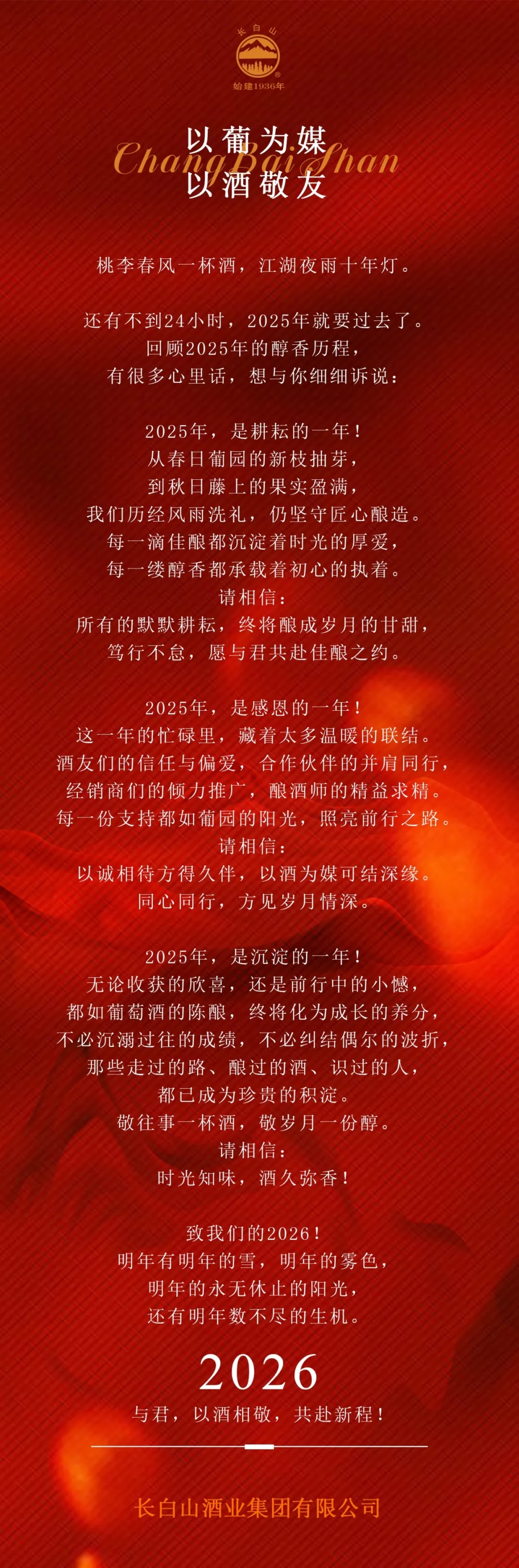 长白山

始建1936年

以葡为媒
以酒敬友

ChangBaiShan

桃李春风一杯酒，江湖夜雨十年灯。

还有不到24小时，2025年就要过去了。
回顾2025年的醇香历程，
有很多心里话，想与你细细诉说：

2025年，是耕耘的一年！
从春日葡园的新枝抽芽，
到秋日藤上的果实盈满，
我们历经风雨洗礼，仍坚守匠心酿造。
每一滴佳酿都沉淀着时光的厚爱，
每一缕醇香都承载着初心的执着。
请相信：
所有的默默耕耘，终将酿成岁月的甘甜，
笃行不怠，愿与君共赴佳酿之约。

2025年，是感恩的一年！
这一年的忙碌里，藏着太多温暖的联结。
酒友们的信任与偏爱，合作伙伴的并肩同行，
经销商们的倾力推广，酿酒师的精益求精。
每一份支持都如葡园的阳光，照亮前行之路。
请相信：
以诚相待方得久伴，以酒为媒可结深缘。
同心同行，方见岁月情深。

2025年，是沉淀的一年！
无论收获的欣喜，还是前行中的小憾，
都如葡萄酒的陈酿，终将化为成长的养分，
不必沉溺过往的成绩，不必纠结偶尔的波折，
那些走过的路、酿过的酒、识过的人，
都已成为珍贵的积淀。
敬往事一杯酒，敬岁月一份醇。
请相信：
时光知味，酒久弥香！

致我们的2026！
明年有明年的雪，明年的雾色，
明年的永无休止的阳光，
还有明年数不尽的生机。

2026
与君，以酒相敬，共赴新程！

长白山酒业集团有限公司